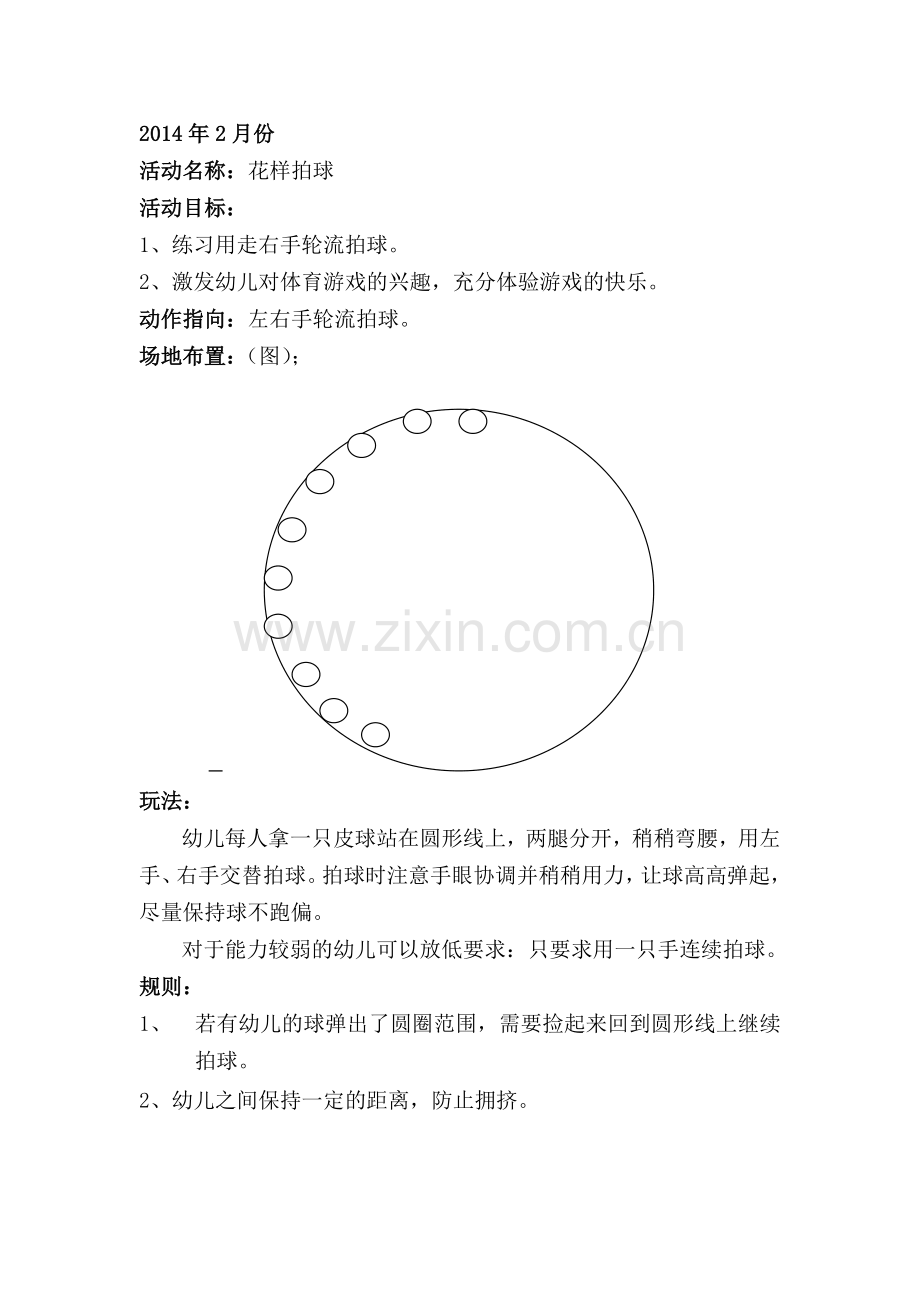 2014年2月份
活动名称：花样拍球
活动目标：
1、练习用走右手轮流拍球。
2、激发幼儿对体育游戏的兴趣，充分体验游戏的快乐。
动作指向：左右手轮流拍球。
场地布置：（图）；

www.zixin.com.cn

玩法：
幼儿每人拿一只皮球站在圆形线上，两腿分开，稍稍弯腰，用左手、右手交替拍球。拍球时注意手眼协调并稍稍用力，让球高高弹起，尽量保持球不跑偏。
对于能力较弱的幼儿可以放低要求：只要求用一只手连续拍球。
规则：
1、 若有幼儿的球弹出了圆圈范围，需要捡起来回到圆形线上继续拍球。
2、幼儿之间保持一定的距离，防止拥挤。